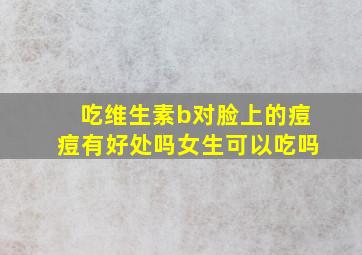 吃维生素b对脸上的痘痘有好处吗女生可以吃吗